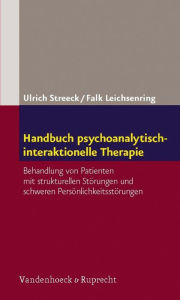 Ulrich Streeck / Falk Leichsenring

Handbuch psychoanalytisch-interaktionelle Therapie

Behandlung von Patienten mit strukturellen Störungen und schweren Persönlichkeitsstörungen

Vandenhoeck & Ruprecht